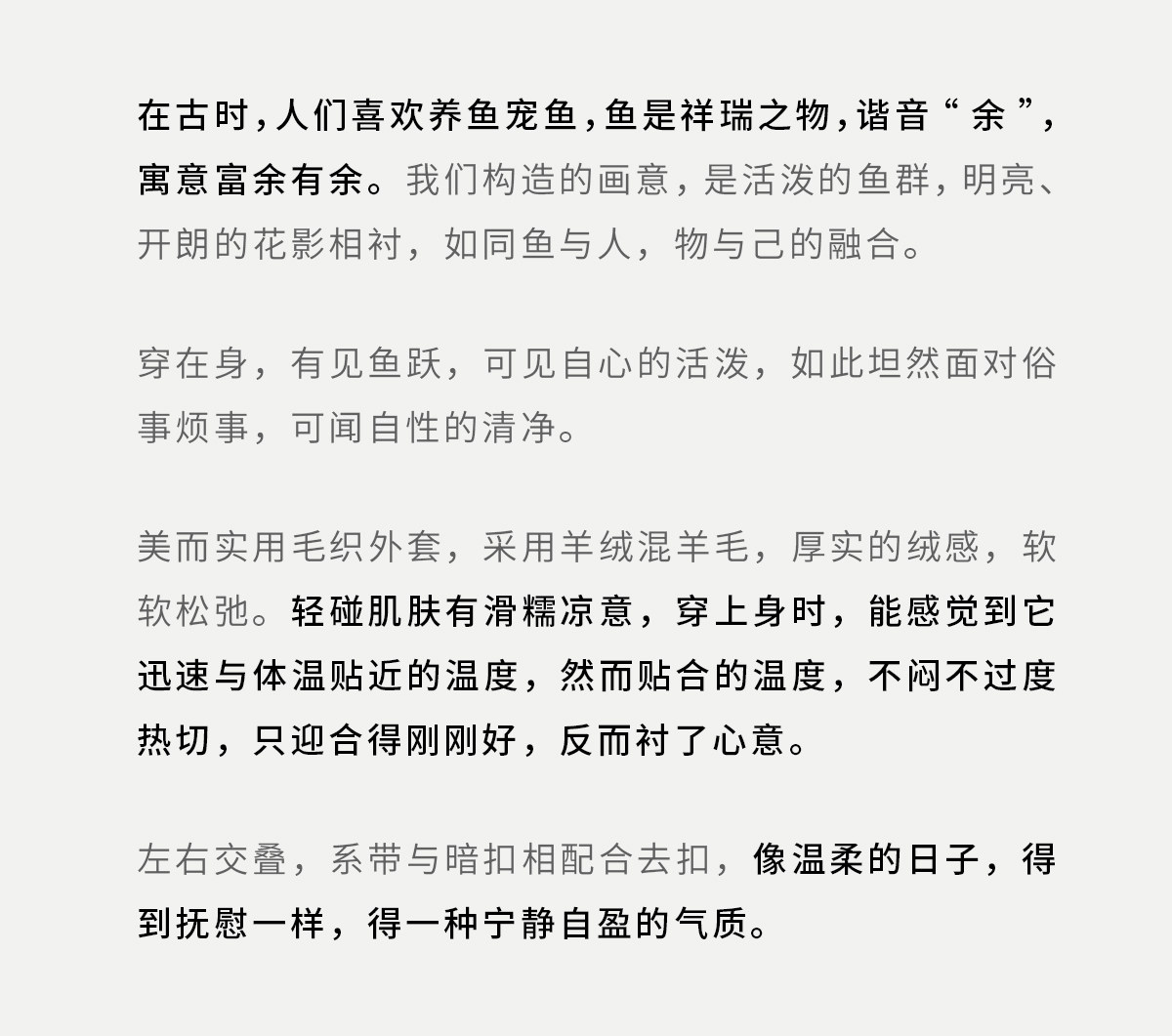 在古时,人们喜欢养鱼宠鱼,鱼是祥瑞之物,谐音“余”,寓意富余有余。我们构造的画意,是活泼的鱼群,明亮、开朗的花影相衬,如同鱼与人,物与己的融合。

穿在身,有见鱼跃,可见自心的活泼,如此坦然面对俗事烦事,可闻自性的清净。

美而实用毛织外套,采用羊绒混羊毛,厚实的绒感,软软松弛。轻碰肌肤有滑糯凉意,穿上身时,能感觉到它迅速与体温贴近的温度,然而贴合的温度,不闷不过度热切,只迎合得刚刚好,反而衬了心意。

左右交叠,系带与暗扣相配合去扣,像温柔的日子,得到抚慰一样,得一种宁静自盈的气质。